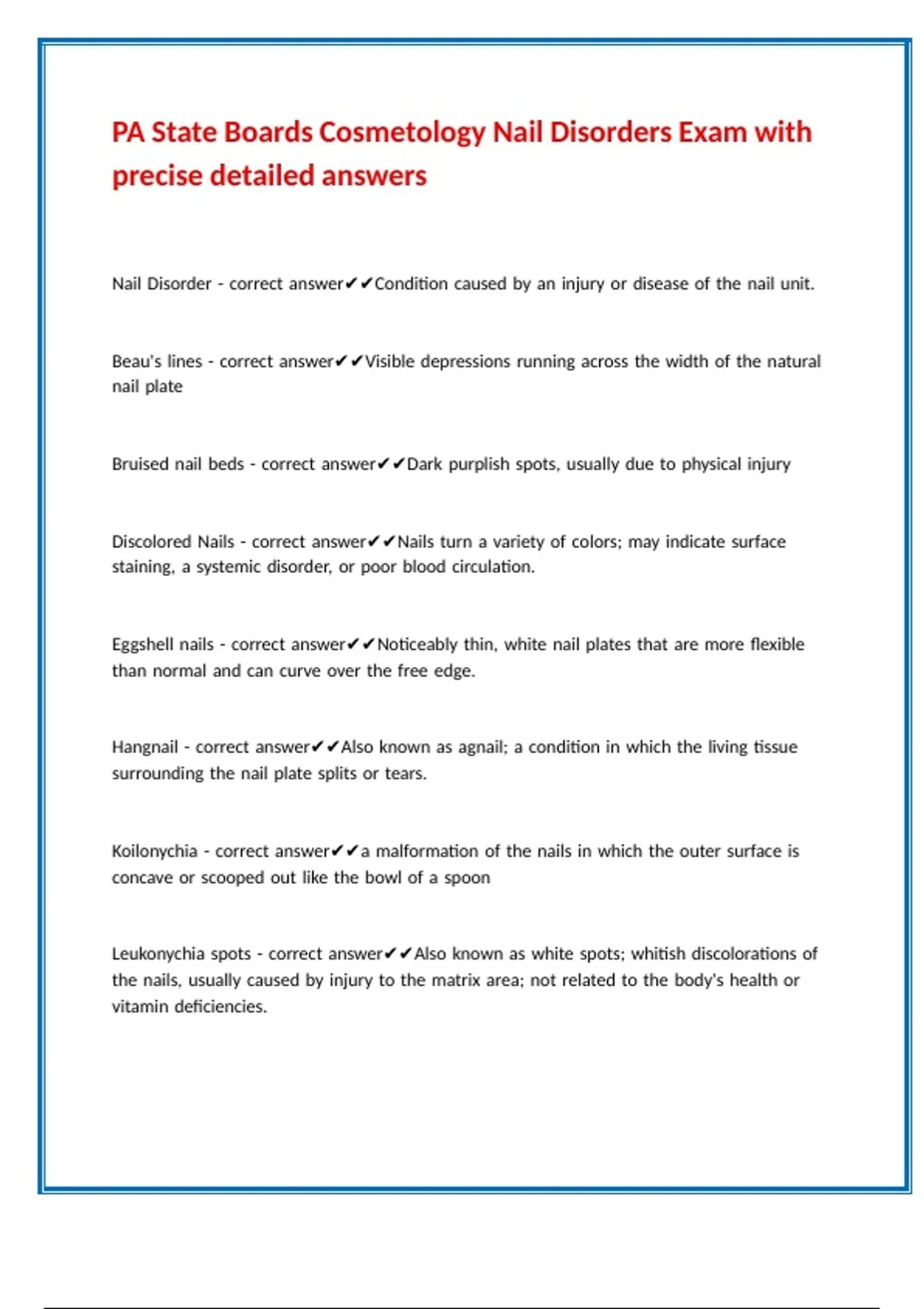 PA State Boards Cosmetology Nail Disorders Exam with precise detailed answers

Nail Disorder - correct answer✔✔Condition caused by an injury or disease of the nail unit.

Beau's lines - correct answer✔✔Visible depressions running across the width of the natural nail plate

Bruised nail beds - correct answer✔✔Dark purplish spots, usually due to physical injury

Discolored Nails - correct answer✔✔Nails turn a variety of colors; may indicate surface staining, a systemic disorder, or poor blood circulation.

Eggshell nails - correct answer✔✔Noticeably thin, white nail plates that are more flexible than normal and can curve over the free edge.

Hangnail - correct answer✔✔Also known as agnail; a condition in which the living tissue surrounding the nail plate splits or tears.

Koilonychia - correct answer✔✔a malformation of the nails in which the outer surface is concave or scooped out like the bowl of a spoon

Leukonychia spots - correct answer✔✔Also known as white spots; whitish discolorations of the nails, usually caused by injury to the matrix area; not related to the body's health or vitamin deficiencies.